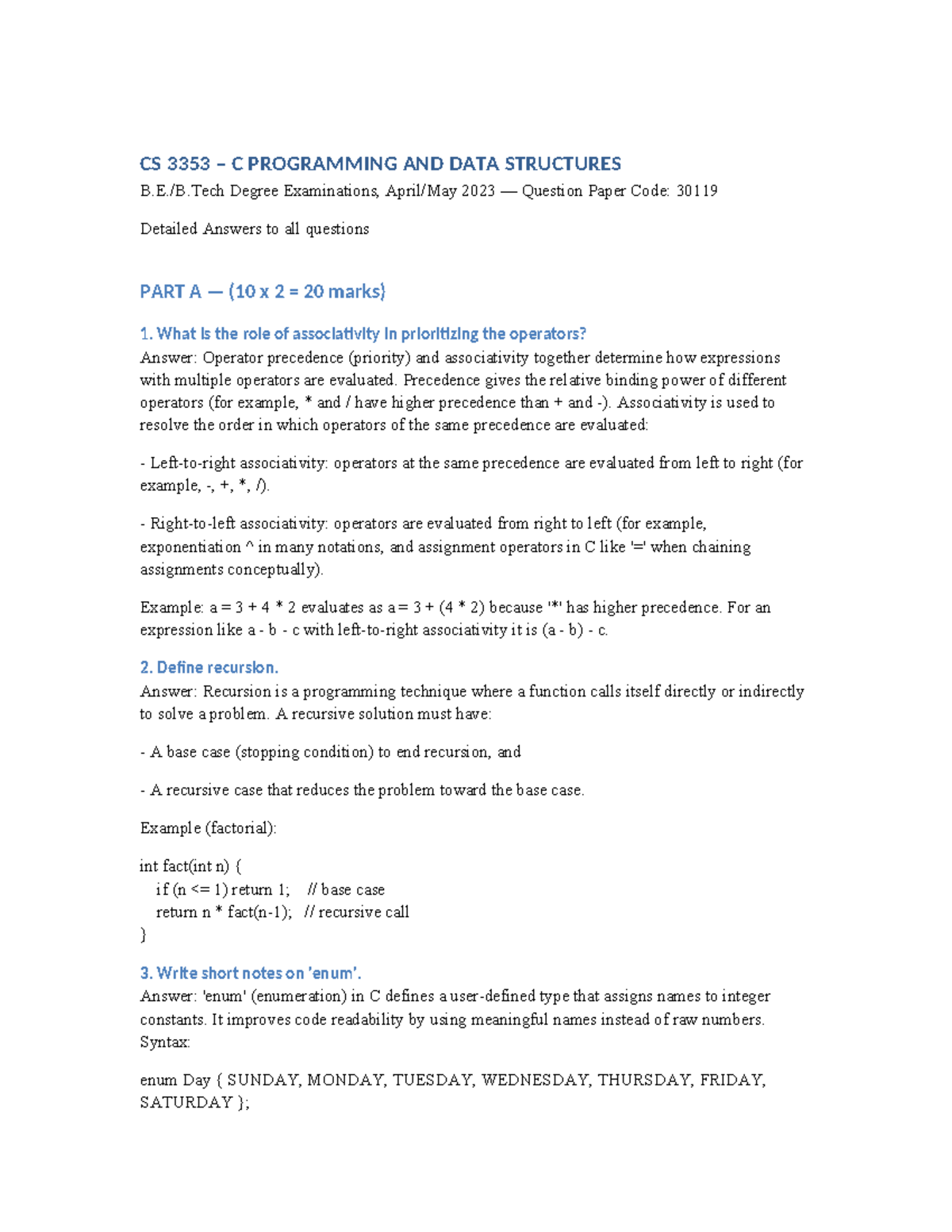 CS 3353 – C PROGRAMMING AND DATA STRUCTURES

B.E./B.Tech Degree Examinations, April/May 2023 — Question Paper Code: 30119

Detailed Answers to all questions

PART A — (10 x 2 = 20 marks)

1. What is the role of associativity in prioritizing the operators?

Answer: Operator precedence (priority) and associativity together determine how expressions with multiple operators are evaluated. Precedence gives the relative binding power of different operators (for example, * and / have higher precedence than + and -). Associativity is used to resolve the order in which operators of the same precedence are evaluated:

- Left-to-right associativity: operators at the same precedence are evaluated from left to right (for example, -, +, *, /).

- Right-to-left associativity: operators are evaluated from right to left (for example, exponentiation ^ in many notations, and assignment operators in C like '=' when chaining assignments conceptually).

Example: a = 3 + 4 * 2 evaluates as a = 3 + (4 * 2) because '*' has higher precedence. For an expression like a - b - c with left-to-right associativity it is (a - b) - c.

2. Define recursion.

Answer: Recursion is a programming technique where a function calls itself directly or indirectly to solve a problem. A recursive solution must have:

- A base case (stopping condition) to end recursion, and

- A recursive case that reduces the problem toward the base case.

Example (factorial):

int fact(int n) {
  if (n <= 1) return 1;    // base case
  return n * fact(n-1);  // recursive call
}

3. Write short notes on 'enum'.

Answer: 'enum' (enumeration) in C defines a user-defined type that assigns names to integer constants. It improves code readability by using meaningful names instead of raw numbers. Syntax:

enum Day { SUNDAY, MONDAY, TUESDAY, WEDNESDAY, THURSDAY, FRIDAY, SATURDAY };